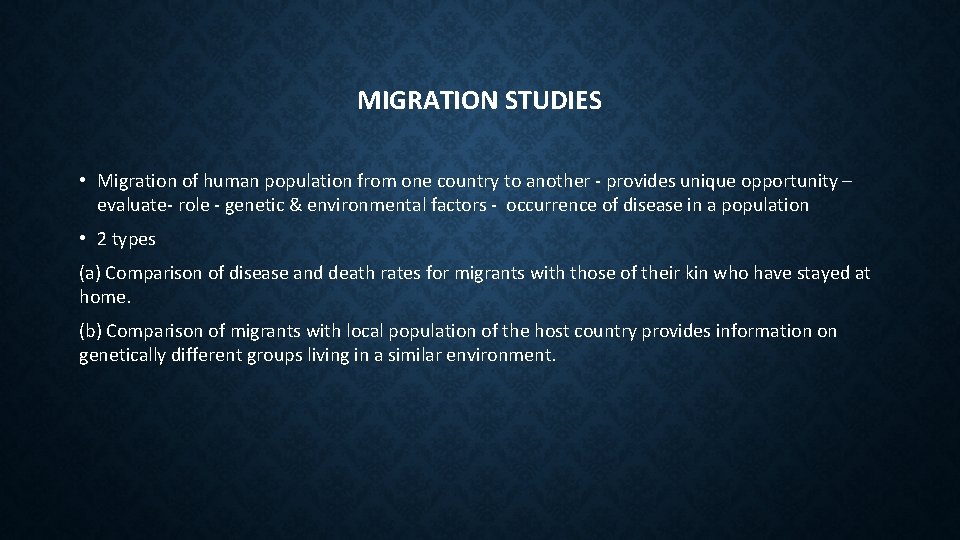 MIGRATION STUDIES

• Migration of human population from one country to another - provides unique opportunity – evaluate- role - genetic & environmental factors - occurrence of disease in a population

• 2 types

(a) Comparison of disease and death rates for migrants with those of their kin who have stayed at home.

(b) Comparison of migrants with local population of the host country provides information on genetically different groups living in a similar environment.